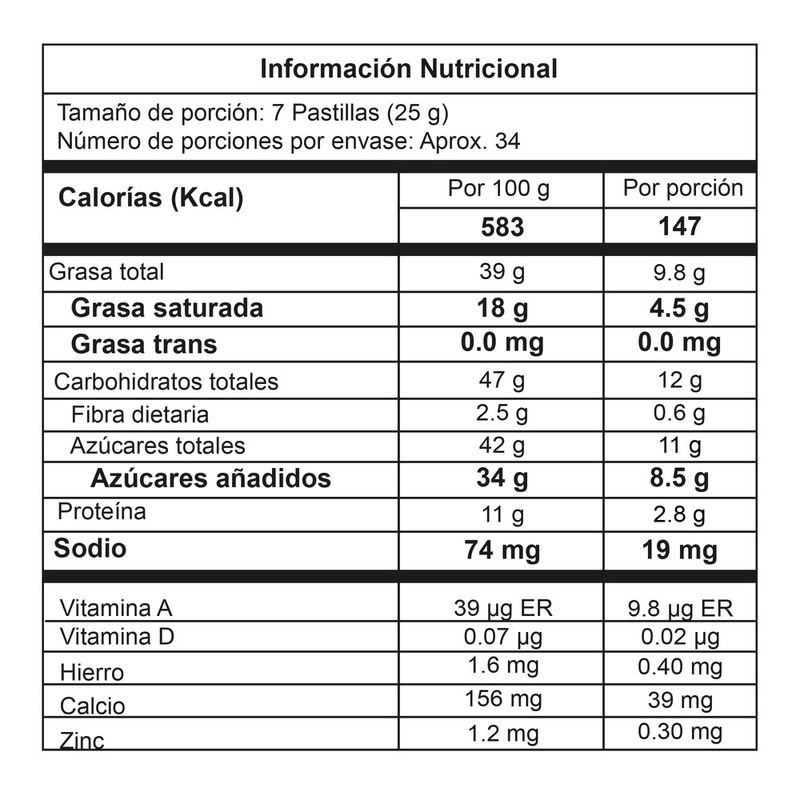 Información Nutricional

Tamaño de porción: 7 Pastillas (25 g)
Número de porciones por envase: Aprox. 34

| Calorías (Kcal) | Por 100 g | Por porción |
|---|---|---|
| | 583 | 147 |
| Grasa total | 39 g | 9.8 g |
| Grasa saturada | 18 g | 4.5 g |
| Grasa trans | 0.0 mg | 0.0 mg |
| Carbohidratos totales | 47 g | 12 g |
| Fibra dietaria | 2.5 g | 0.6 g |
| Azúcares totales | 42 g | 11 g |
| Azúcares añadidos | 34 g | 8.5 g |
| Proteína | 11 g | 2.8 g |
| Sodio | 74 mg | 19 mg |
| Vitamina A | 39 µg ER | 9.8 µg ER |
| Vitamina D | 0.07 µg | 0.02 µg |
| Hierro | 1.6 mg | 0.40 mg |
| Calcio | 156 mg | 39 mg |
| Zinc | 1.2 mg | 0.30 mg |